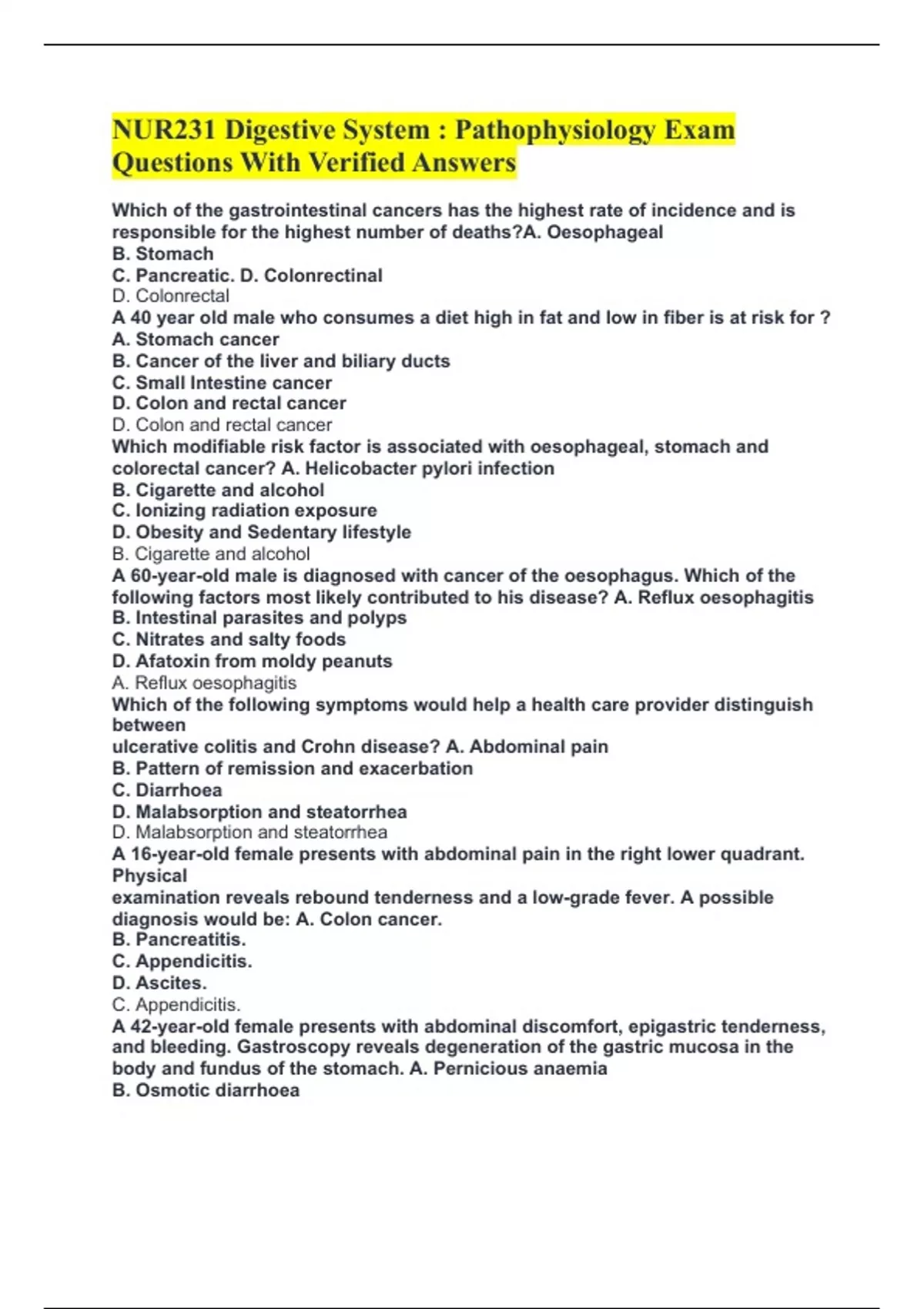 NUR231 Digestive System : Pathophysiology Exam Questions With Verified Answers

Which of the gastrointestinal cancers has the highest rate of incidence and is responsible for the highest number of deaths?A. Oesophageal
B. Stomach
C. Pancreatic. D. Colonrectinal
D. Colonrectal
A 40 year old male who consumes a diet high in fat and low in fiber is at risk for ?
A. Stomach cancer
B. Cancer of the liver and biliary ducts
C. Small Intestine cancer
D. Colon and rectal cancer
D. Colon and rectal cancer
Which modifiable risk factor is associated with oesophageal, stomach and colorectal cancer? A. Helicobacter pylori infection
B. Cigarette and alcohol
C. Ionizing radiation exposure
D. Obesity and Sedentary lifestyle
B. Cigarette and alcohol
A 60-year-old male is diagnosed with cancer of the oesophagus. Which of the following factors most likely contributed to his disease? A. Reflux oesophagitis
B. Intestinal parasites and polyps
C. Nitrates and salty foods
D. Afatoxin from moldy peanuts
A. Reflux oesophagitis
Which of the following symptoms would help a health care provider distinguish between
ulcerative colitis and Crohn disease? A. Abdominal pain
B. Pattern of remission and exacerbation
C. Diarrhoea
D. Malabsorption and steatorrhea
D. Malabsorption and steatorrhea
A 16-year-old female presents with abdominal pain in the right lower quadrant. Physical
examination reveals rebound tenderness and a low-grade fever. A possible diagnosis would be: A. Colon cancer.
B. Pancreatitis.
C. Appendicitis.
D. Ascites.
C. Appendicitis.
A 42-year-old female presents with abdominal discomfort, epigastric tenderness, and bleeding. Gastroscopy reveals degeneration of the gastric mucosa in the body and fundus of the stomach. A. Pernicious anaemia
B. Osmotic diarrhoea